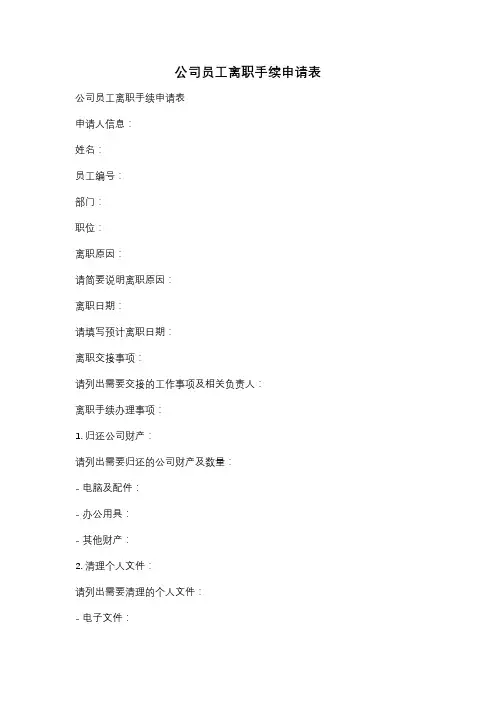 公司员工离职手续申请表

公司员工离职手续申请表

申请人信息：

姓名：

员工编号：

部门：

职位：

离职原因：

请简要说明离职原因：

离职日期：

请填写预计离职日期：

离职交接事项：

请列出需要交接的工作事项及相关负责人：

离职手续办理事项：

1. 归还公司财产：

请列出需要归还的公司财产及数量：

- 电脑及配件：

- 办公用具：

- 其他财产：

2. 清理个人文件：

请列出需要清理的个人文件：

- 电子文件：